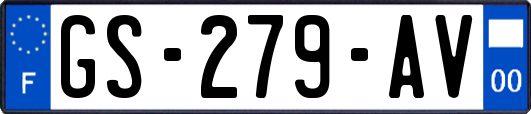 F
GS-279-AV
00